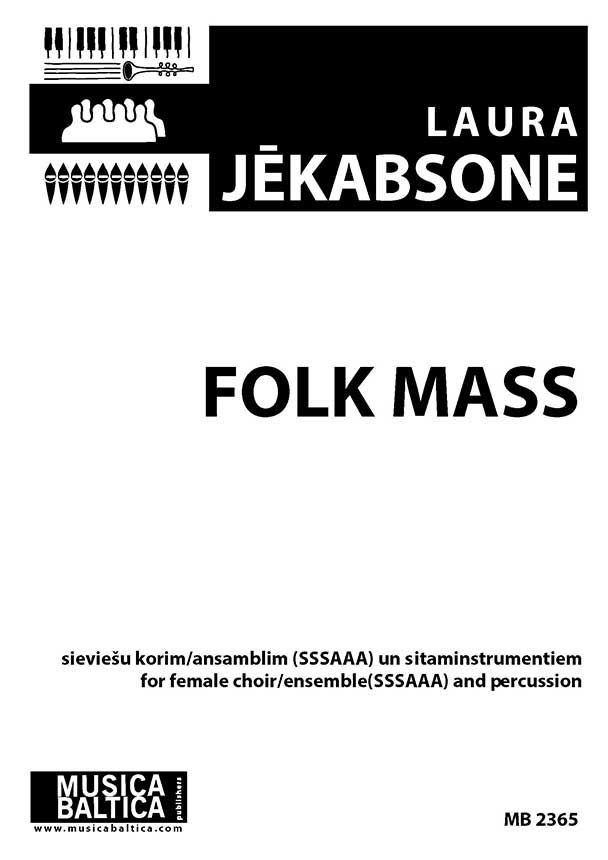 LAURA
JĒKABSONE

FOLK MASS

sieviešu korim/ansamblim (SSSAAA) un sitaminstrumentiem
for female choir/ensemble(SSSAAA) and percussion

MUSICA
BALTICA
publishers
www.musicabaltica.com

MB 2365